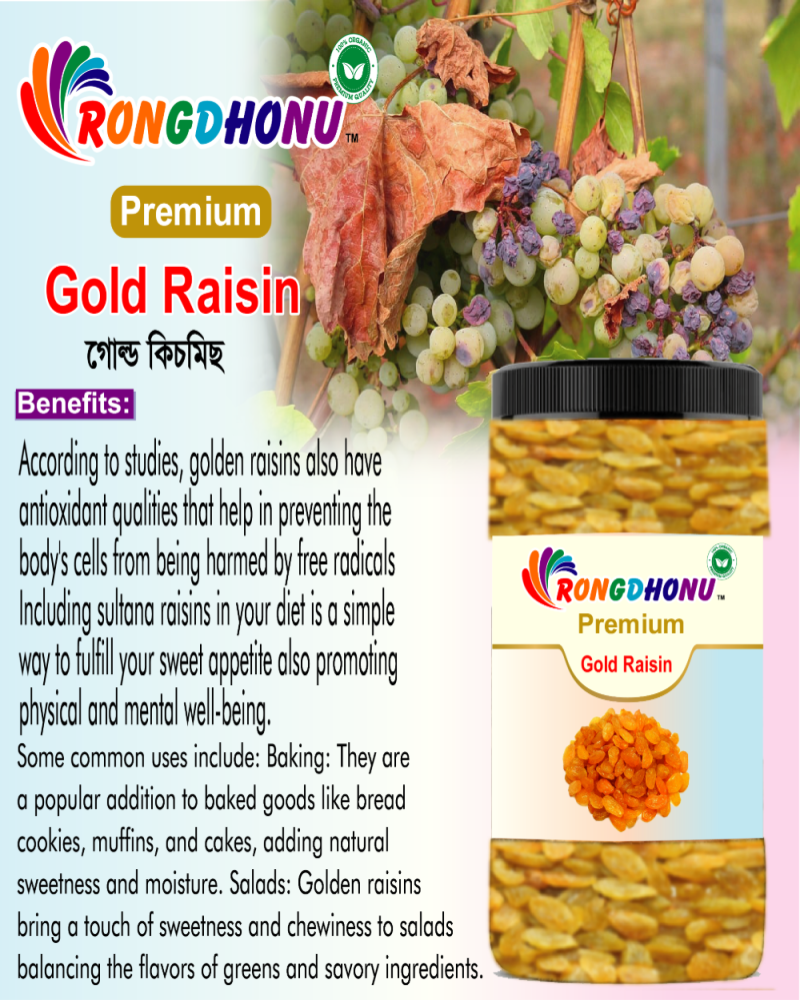 RONGDHONU™

100% ORGANIC
PREMIUM QUALITY

Premium

Gold Raisin

গোল্ড কিচমিছ

Benefits:

According to studies, golden raisins also have antioxidant qualities that help in preventing the body's cells from being harmed by free radicals Including sultana raisins in your diet is a simple way to fulfill your sweet appetite also promoting physical and mental well-being.

Some common uses include: Baking: They are a popular addition to baked goods like bread cookies, muffins, and cakes, adding natural sweetness and moisture. Salads: Golden raisins bring a touch of sweetness and chewiness to salads balancing the flavors of greens and savory ingredients.

RONGDHONU™

Premium

Gold Raisin